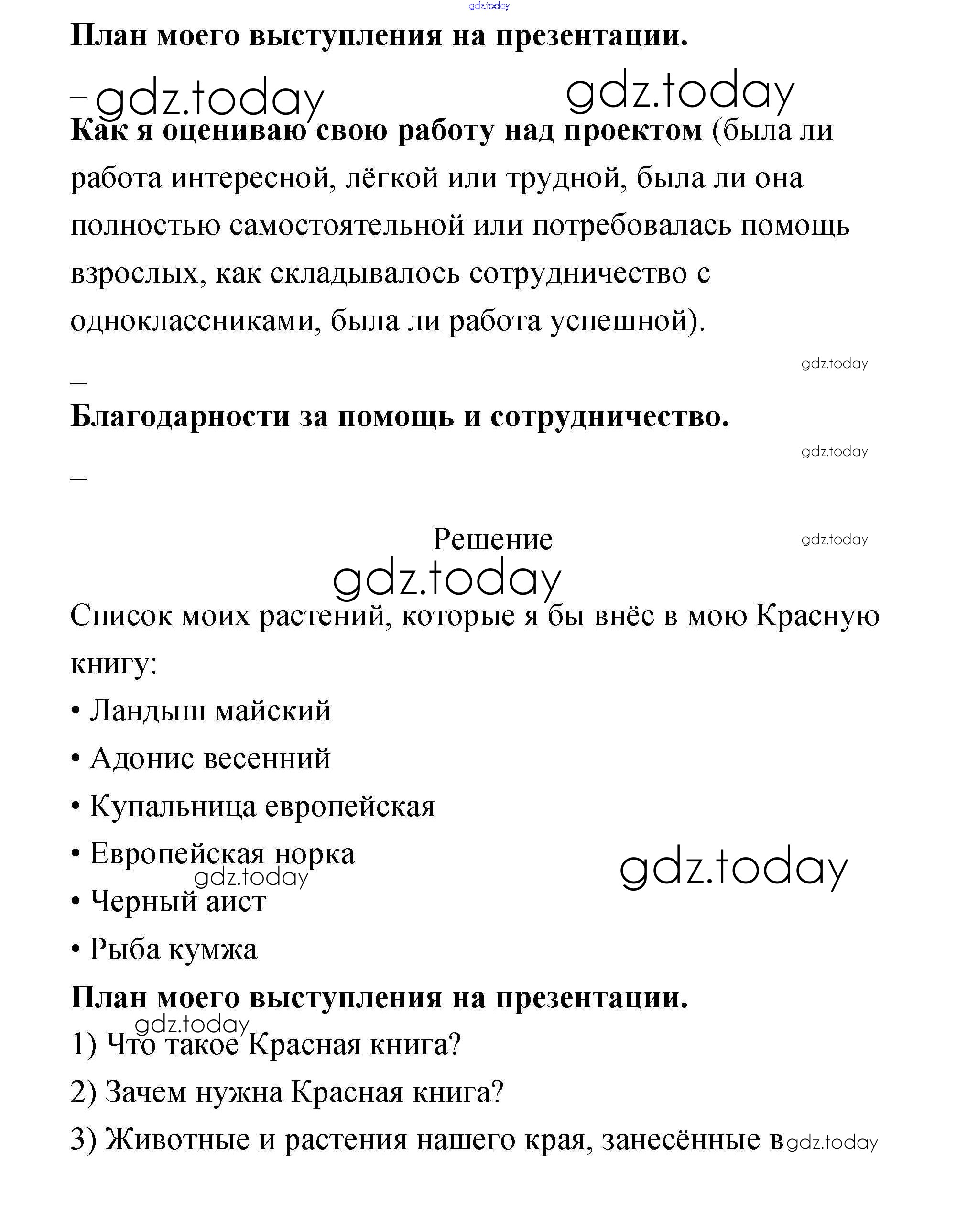 gdz.today

План моего выступления на презентации.

– gdz.today gdz.today

Как я оцениваю свою работу над проектом (была ли работа интересной, лёгкой или трудной, была ли она полностью самостоятельной или потребовалась помощь взрослых, как складывалось сотрудничество с одноклассниками, была ли работа успешной).

gdz.today

–

Благодарности за помощь и сотрудничество.

gdz.today

–

Решение

gdz.today

gdz.today

Список моих растений, которые я бы внёс в мою Красную книгу:

• Ландыш майский

• Адонис весенний

• Купальница европейская

• Европейская норка

gdz.today gdz.today

• Черный аист

• Рыба кумжа

План моего выступления на презентации.

gdz.today

1) Что такое Красная книга?

2) Зачем нужна Красная книга?

3) Животные и растения нашего края, занесённые в gdz.today